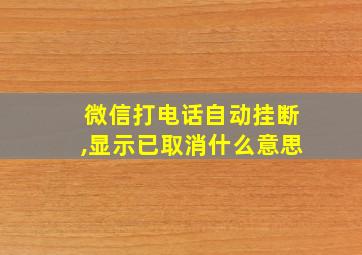 微信打电话自动挂断,显示已取消什么意思